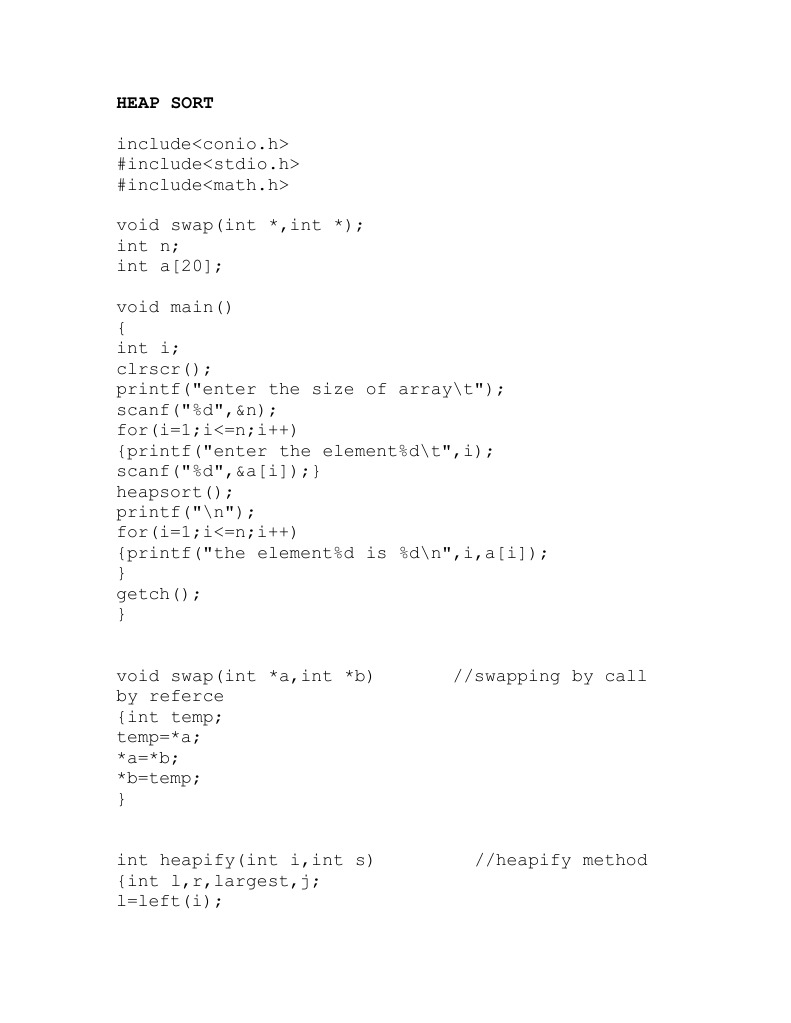 HEAP SORT

include<conio.h>
#include<stdio.h>
#include<math.h>

void swap(int *,int *);
int n;
int a[20];

void main()
{
int i;
clrscr();
printf("enter the size of array\t");
scanf("%d",&n);
for(i=1;i<=n;i++)
{printf("enter the element%d\t",i);
scanf("%d",&a[i]);}
heapsort();
printf("\n");
for(i=1;i<=n;i++)
{printf("the element%d is %d\n",i,a[i]);
}
getch();
}

void swap(int *a,int *b) //swapping by call by referce
{int temp;
temp=*a;
*a=*b;
*b=temp;
}

int heapify(int i,int s) //heapify method
{int l,r,largest,j;
l=left(i);